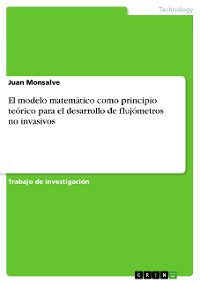 Technology

Juan Monsalve

El modelo matemático como principio teórico para el desarrollo de flujómetros no invasivos

Trabajo de investigación

GRIN